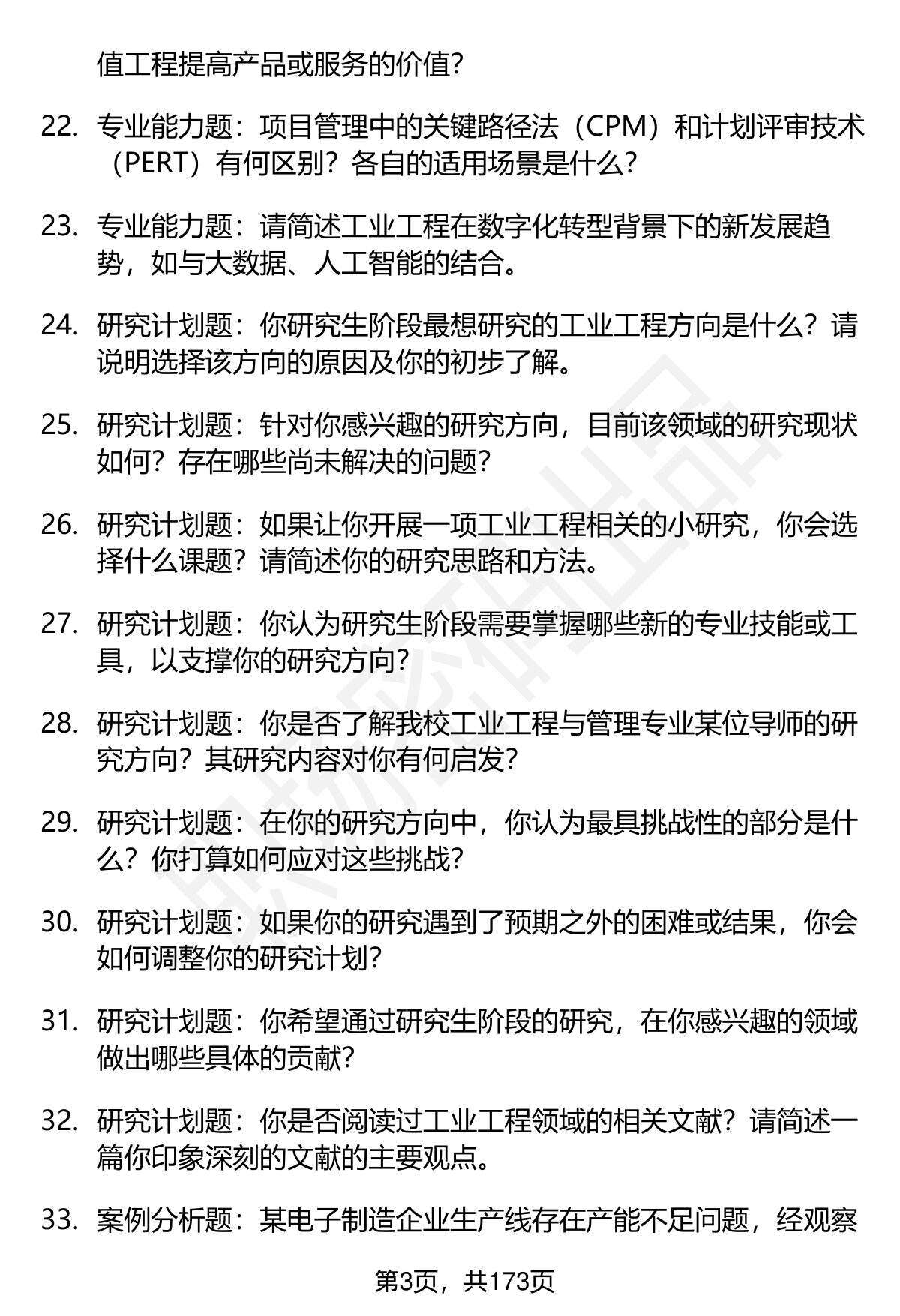 值工程提高产品或服务的价值？

22. 专业能力题：项目管理中的关键路径法（CPM）和计划评审技术（PERT）有何区别？各自的适用场景是什么？

23. 专业能力题：请简述工业工程在数字化转型背景下的新发展趋势，如与大数据、人工智能的结合。

24. 研究计划题：你研究生阶段最想研究的工业工程方向是什么？请说明选择该方向的原因及你的初步了解。

25. 研究计划题：针对你感兴趣的研究方向，目前该领域的研究现状如何？存在哪些尚未解决的问题？

26. 研究计划题：如果让你开展一项工业工程相关的小研究，你会选择什么课题？请简述你的研究思路和方法。

27. 研究计划题：你认为研究生阶段需要掌握哪些新的专业技能或工具，以支撑你的研究方向？

28. 研究计划题：你是否了解我校工业工程与管理专业某位导师的研究方向？其研究内容对你有何启发？

29. 研究计划题：在你的研究方向中，你认为最具挑战性的部分是什么？你打算如何应对这些挑战？

30. 研究计划题：如果你的研究遇到了预期之外的困难或结果，你会如何调整你的研究计划？

31. 研究计划题：你希望通过研究生阶段的研究，在你感兴趣的领域做出哪些具体的贡献？

32. 研究计划题：你是否阅读过工业工程领域的相关文献？请简述一篇你印象深刻的文献的主要观点。

33. 案例分析题：某电子制造企业生产线存在产能不足问题，经观察

第3页，共173页